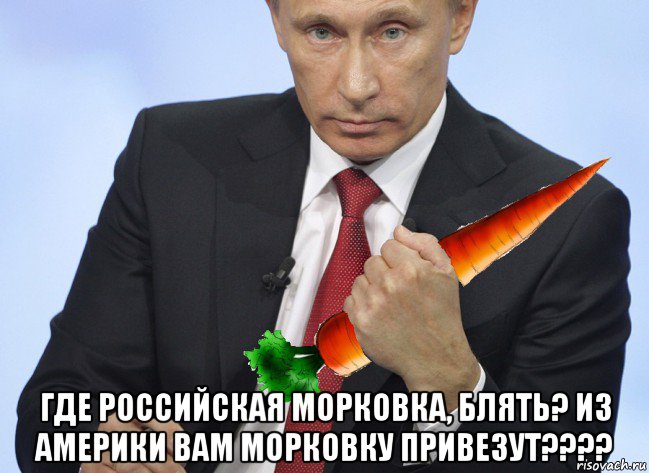 ГДЕ РОССИЙСКАЯ МОРКОВКА, БЛЯТЬ? ИЗ АМЕРИКИ ВАМ МОРКОВКУ ПРИВЕЗУТ????

risovach.ru